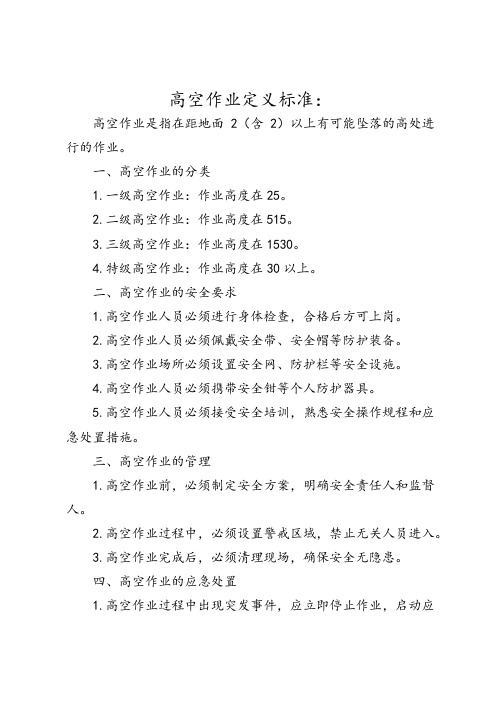 高空作业定义标准：

高空作业是指在距地面 2（含 2）以上有可能坠落的高处进行的作业。

一、高空作业的分类

1. 一级高空作业：作业高度在 25。

2. 二级高空作业：作业高度在 515。

3. 三级高空作业：作业高度在 1530。

4. 特级高空作业：作业高度在 30 以上。

二、高空作业的安全要求

1. 高空作业人员必须进行身体检查，合格后方可上岗。

2. 高空作业人员必须佩戴安全带、安全帽等防护装备。

3. 高空作业场所必须设置安全网、防护栏等安全设施。

4. 高空作业人员必须携带安全钳等个人防护器具。

5. 高空作业人员必须接受安全培训，熟悉安全操作规程和应急处置措施。

三、高空作业的管理

1. 高空作业前，必须制定安全方案，明确安全责任人和监督人。

2. 高空作业过程中，必须设置警戒区域，禁止无关人员进入。

3. 高空作业完成后，必须清理现场，确保安全无隐患。

四、高空作业的应急处置

1. 高空作业过程中出现突发事件，应立即停止作业，启动应